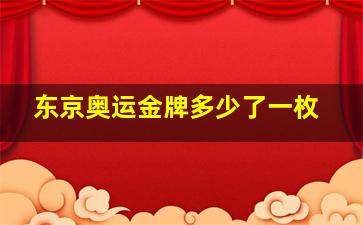 东京奥运金牌多少了一枚